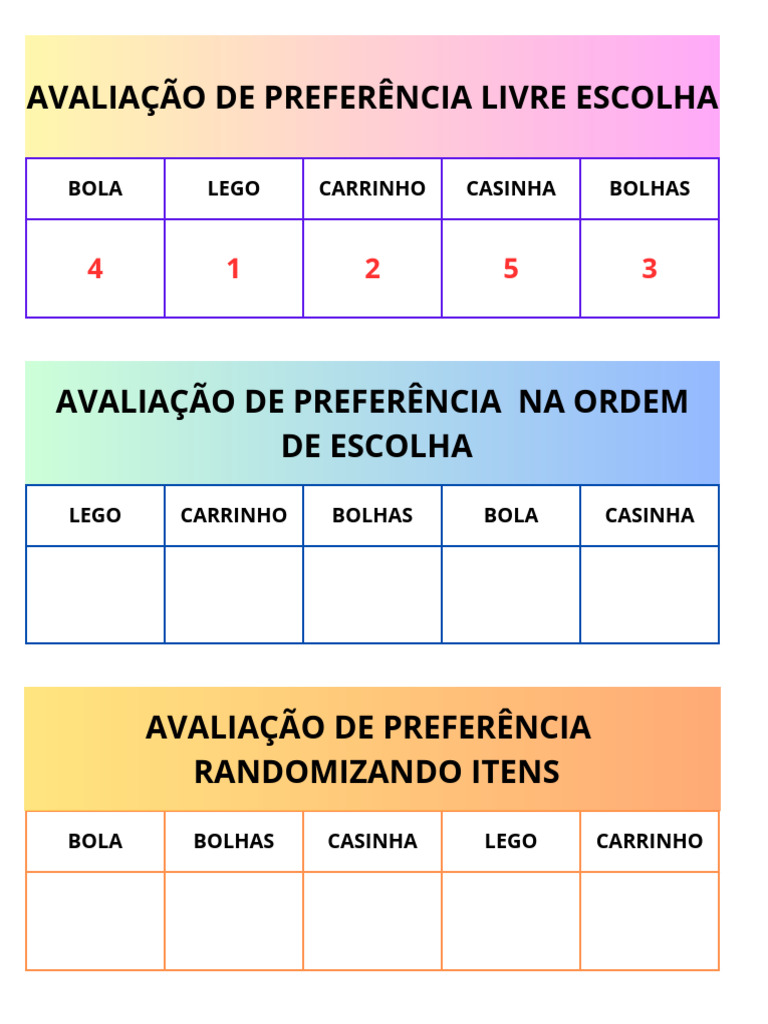 AVALIAÇÃO DE PREFERÊNCIA LIVRE ESCOLHA

| BOLA | LEGO | CARRINHO | CASINHA | BOLHAS |
|---|---|---|---|---|
| 4 | 1 | 2 | 5 | 3 |

AVALIAÇÃO DE PREFERÊNCIA NA ORDEM DE ESCOLHA

| LEGO | CARRINHO | BOLHAS | BOLA | CASINHA |
|---|---|---|---|---|
| | | | | |

AVALIAÇÃO DE PREFERÊNCIA RANDOMIZANDO ITENS

| BOLA | BOLHAS | CASINHA | LEGO | CARRINHO |
|---|---|---|---|---|
| | | | | |